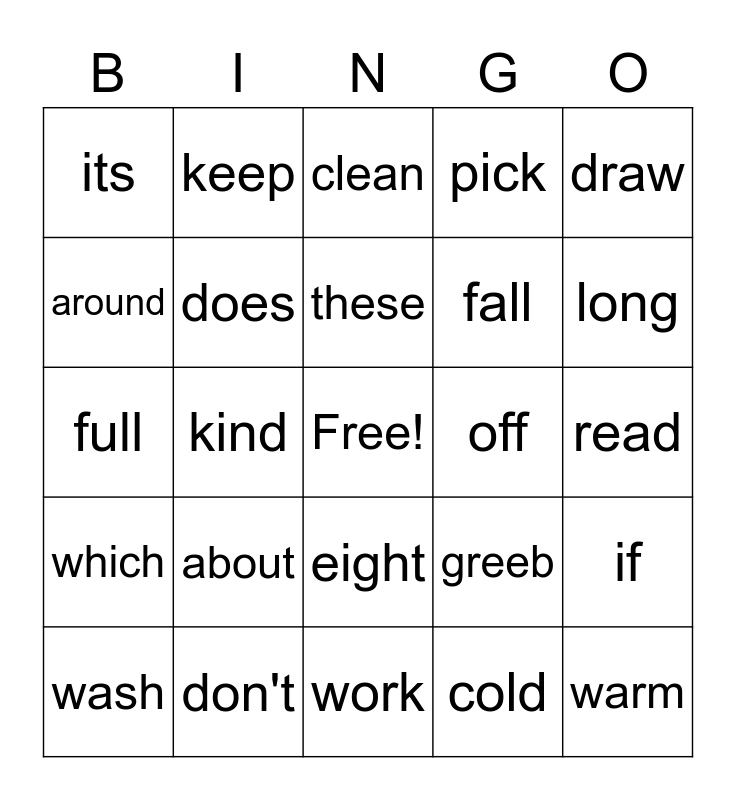 | B | I | N | G | O |
|---|---|---|---|---|
| its | keep | clean | pick | draw |
| around | does | these | fall | long |
| full | kind | Free! | off | read |
| which | about | eight | greeb | if |
| wash | don't | work | cold | warm |